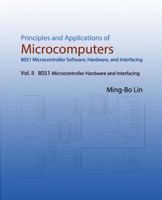 Principles and Applications of
Microcomputers
8051 Microcontroller Software, Hardware, and Interfacing

Vol. II 8051 Microcontroller Hardware and Interfacing

Ming-Bo Lin